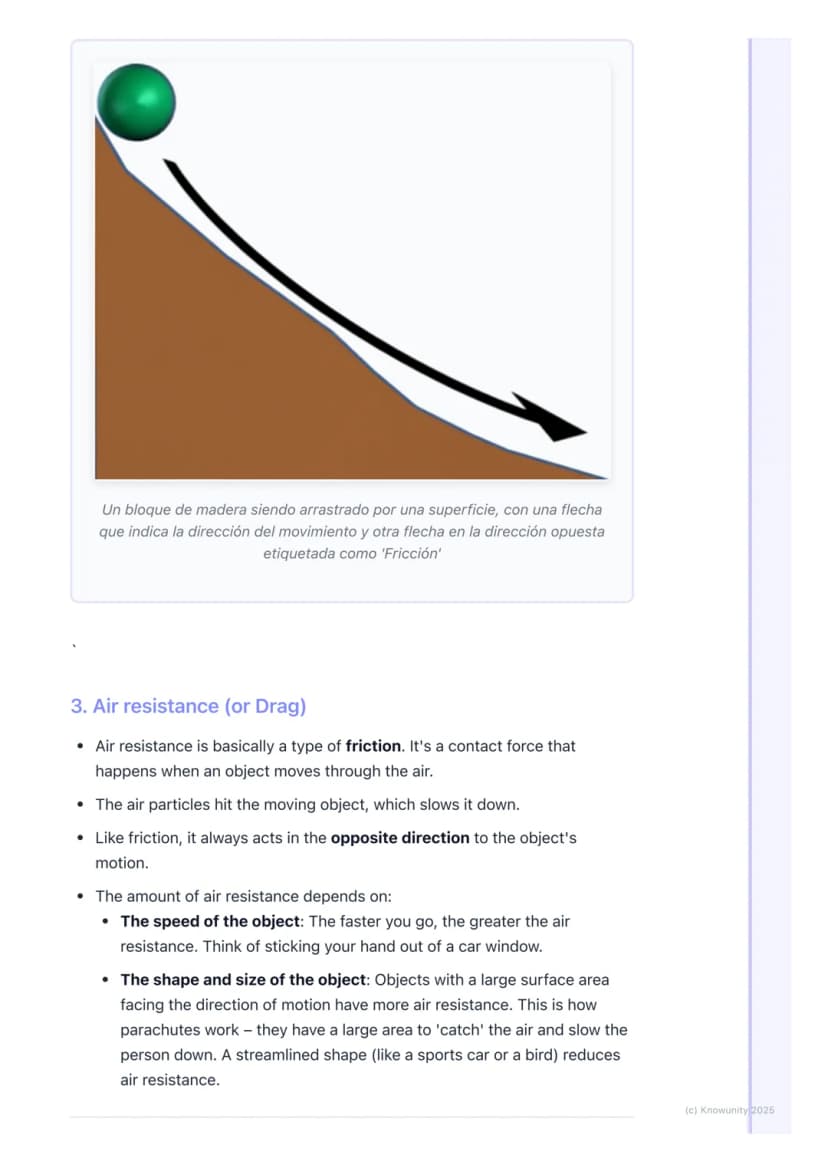 Un bloque de madera siendo arrastrado por una superficie, con una flecha que indica la dirección del movimiento y otra flecha en la dirección opuesta etiquetada como 'Fricción'

`

3. Air resistance (or Drag)

• Air resistance is basically a type of friction. It's a contact force that happens when an object moves through the air.
• The air particles hit the moving object, which slows it down.
• Like friction, it always acts in the opposite direction to the object's motion.
• The amount of air resistance depends on:
• The speed of the object: The faster you go, the greater the air resistance. Think of sticking your hand out of a car window.
• The shape and size of the object: Objects with a large surface area facing the direction of motion have more air resistance. This is how parachutes work – they have a large area to 'catch' the air and slow the person down. A streamlined shape (like a sports car or a bird) reduces air resistance.

(c) Knowunity 2025